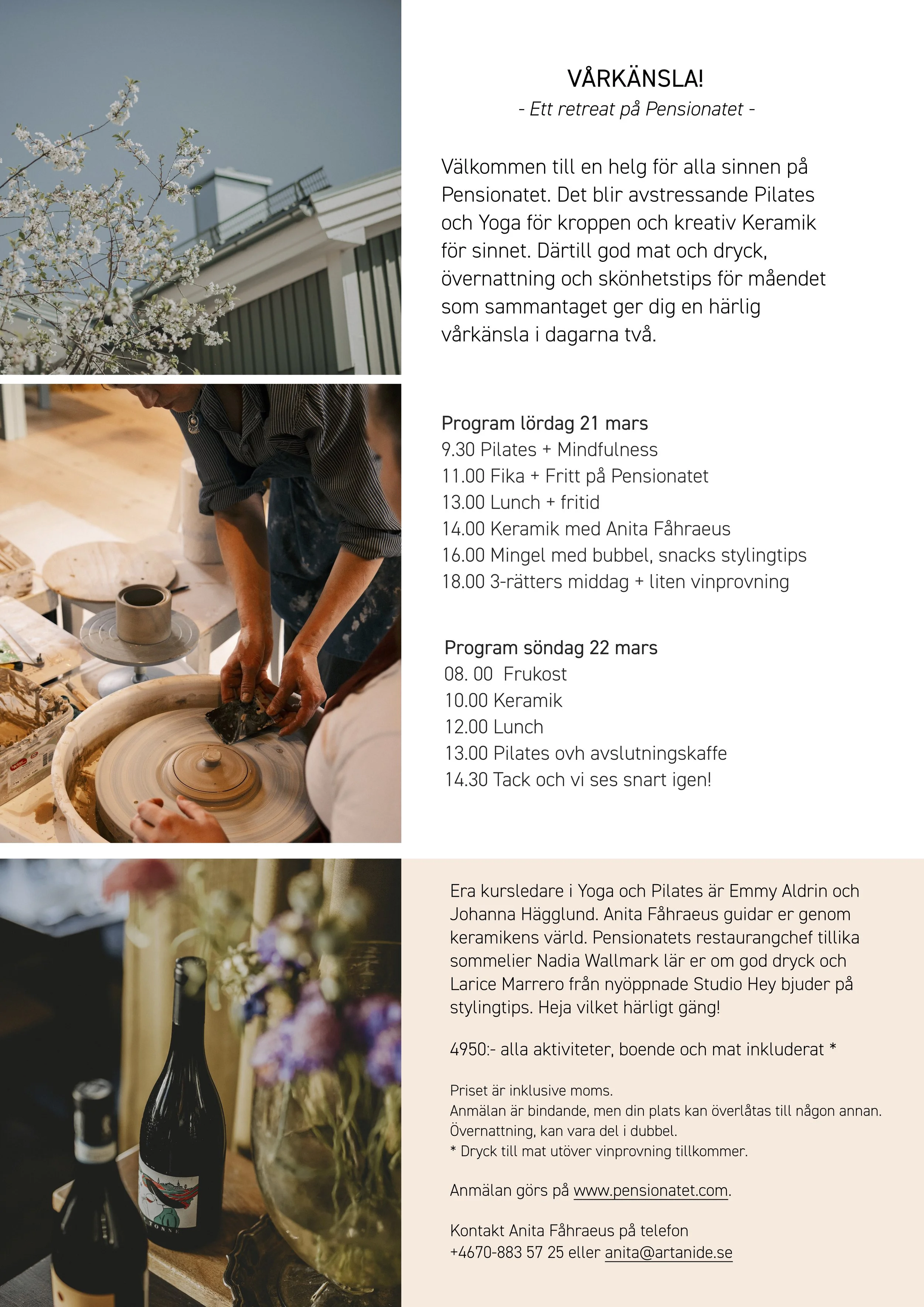 VÅRKÄNSLA!
- Ett retreat på Pensionatet -

Välkommen till en helg för alla sinnen på Pensionatet. Det blir avstressande Pilates och Yoga för kroppen och kreativ Keramik för sinnet. Därtill god mat och dryck, övernattning och skönhetstips för måendet som sammantaget ger dig en härlig vårkänsla i dagarna två.

Program lördag 21 mars
9.30 Pilates + Mindfulness
11.00 Fika + Fritt på Pensionatet
13.00 Lunch + fritid
14.00 Keramik med Anita Fåhraeus
16.00 Mingel med bubbel, snacks stylingtips
18.00 3-rätters middag + liten vinprovning

Program söndag 22 mars
08. 00 Frukost
10.00 Keramik
12.00 Lunch
13.00 Pilates ovh avslutningskaffe
14.30 Tack och vi ses snart igen!

Era kursledare i Yoga och Pilates är Emmy Aldrin och Johanna Hägglund. Anita Fåhraeus guidar er genom keramikens värld. Pensionatets restaurangchef tillika sommelier Nadia Wallmark lär er om god dryck och Larice Marrero från nyöppnade Studio Hey bjuder på stylingtips. Heja vilket härligt gäng!

4950:- alla aktiviteter, boende och mat inkluderat *

Priset är inklusive moms.
Anmälan är bindande, men din plats kan överlåtas till någon annan.
Övernattning, kan vara del i dubbel.
* Dryck till mat utöver vinprovning tillkommer.

Anmälan görs på www.pensionatet.com.

Kontakt Anita Fåhraeus på telefon
+4670-883 57 25 eller anita@artanide.se